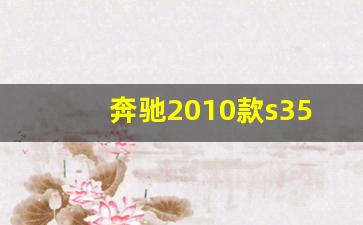 奔驰2010款s35